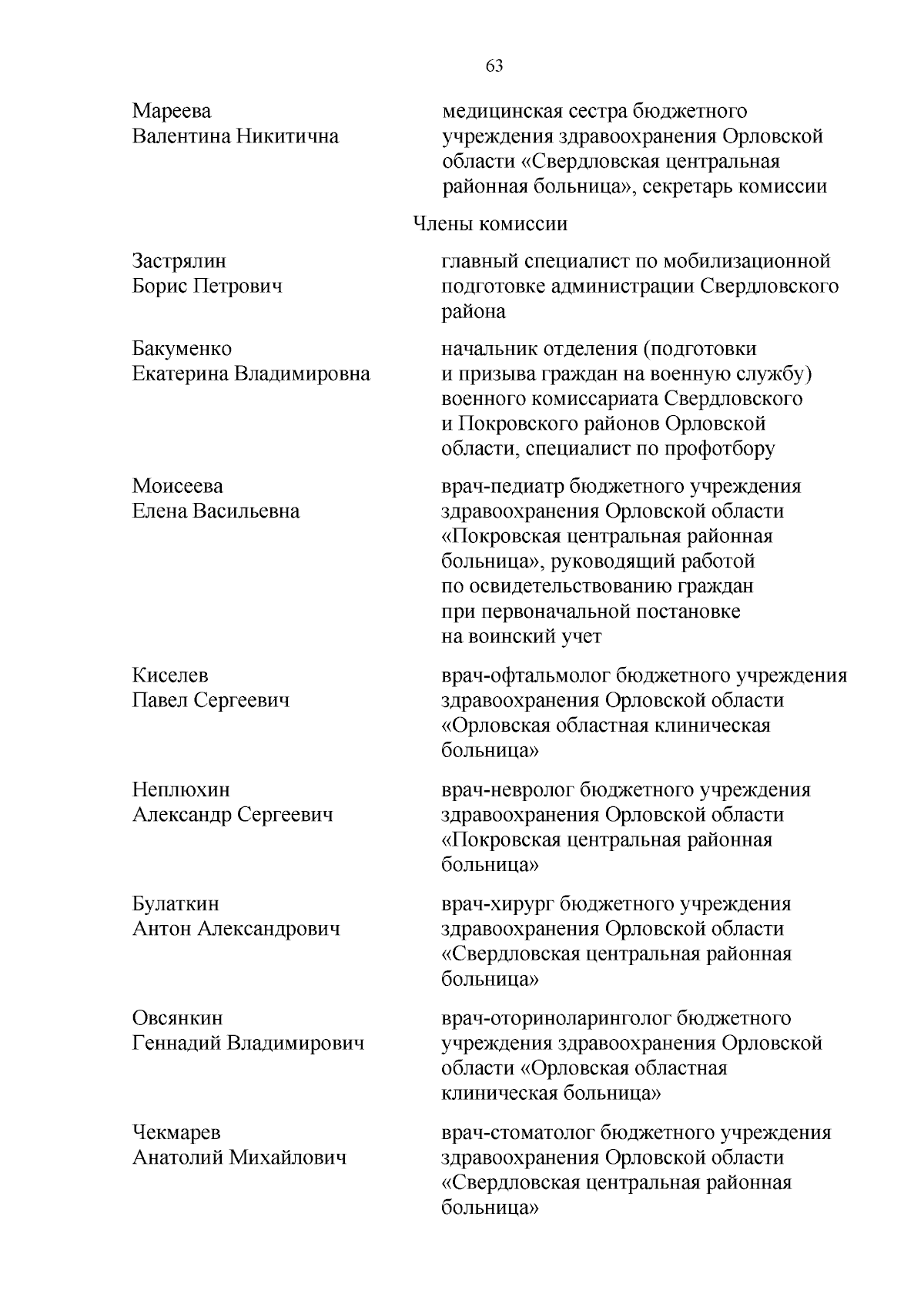 63

Мареева Валентина Никитична

медицинская сестра бюджетного учреждения здравоохранения Орловской области «Свердловская центральная районная больница», секретарь комиссии

Члены комиссии

Застрялин Борис Петрович

главный специалист по мобилизационной подготовке администрации Свердловского района

Бакуменко Екатерина Владимировна

начальник отделения (подготовки и призыва граждан на военную службу) военного комиссариата Свердловского и Покровского районов Орловской области, специалист по профотбору

Моисеева Елена Васильевна

врач-педиатр бюджетного учреждения здравоохранения Орловской области «Покровская центральная районная больница», руководящий работой по освидетельствованию граждан при первоначальной постановке на воинский учет

Киселев Павел Сергеевич

врач-офтальмолог бюджетного учреждения здравоохранения Орловской области «Орловская областная клиническая больница»

Неплюхин Александр Сергеевич

врач-невролог бюджетного учреждения здравоохранения Орловской области «Покровская центральная районная больница»

Булаткин Антон Александрович

врач-хирург бюджетного учреждения здравоохранения Орловской области «Свердловская центральная районная больница»

Овсянкин Геннадий Владимирович

врач-оториноларинголог бюджетного учреждения здравоохранения Орловской области «Орловская областная клиническая больница»

Чекмарев Анатолий Михайлович

врач-стоматолог бюджетного учреждения здравоохранения Орловской области «Свердловская центральная районная больница»